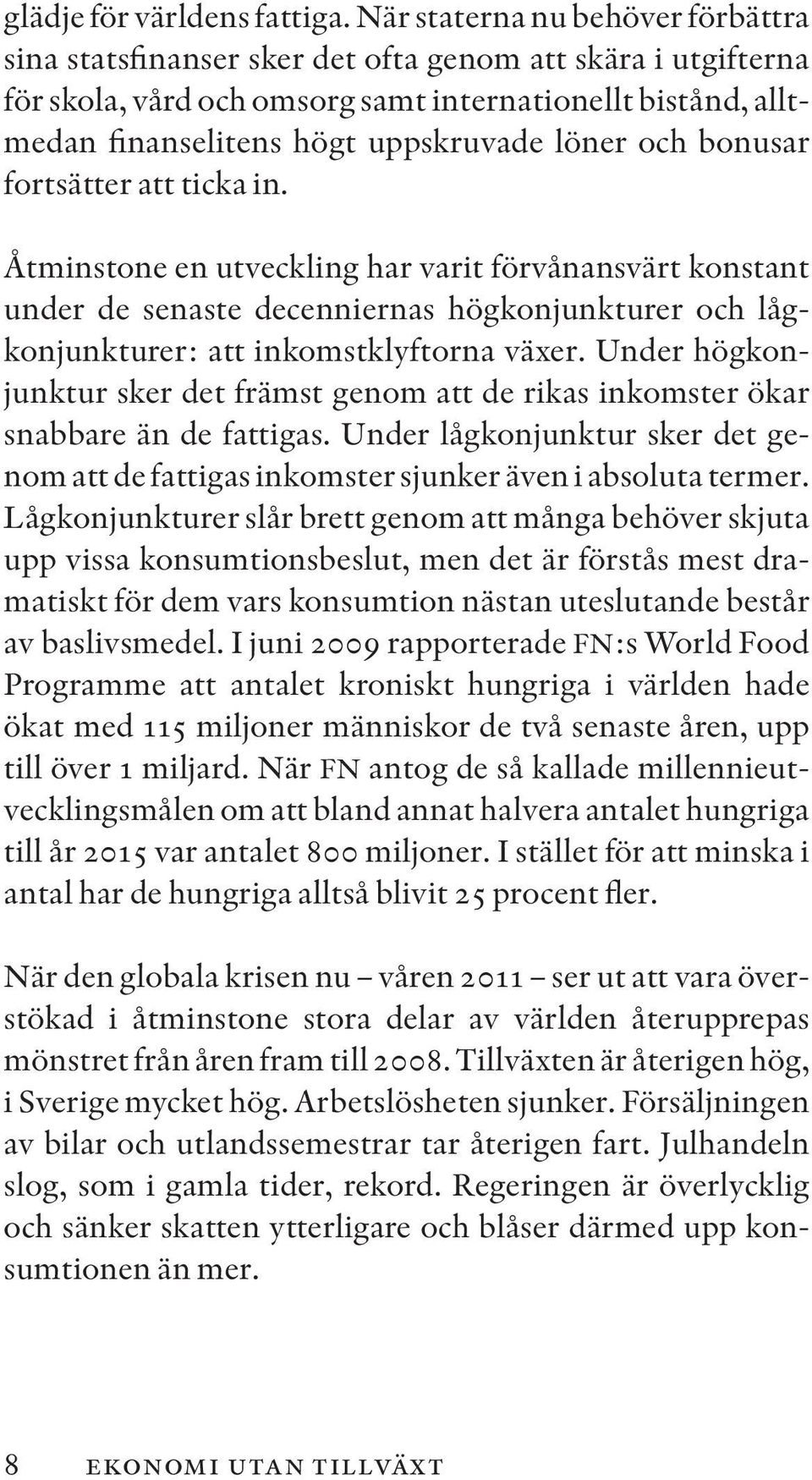 glädje för världens fattiga. När staterna nu behöver förbättra sina statsfinanser sker det ofta genom att skära i utgifterna för skola, vård och omsorg samt internationellt bistånd, alltmedan finanselitens högt uppskruvade löner och bonusar fortsätter att ticka in.

Åtminstone en utveckling har varit förvånansvärt konstant under de senaste decenniernas högkonjunkturer och lågkonjunkturer: att inkomstklyftorna växer. Under högkonjunktur sker det främst genom att de rikas inkomster ökar snabbare än de fattigas. Under lågkonjunktur sker det genom att de fattigas inkomster sjunker även i absoluta termer. Lågkonjunkturer slår brett genom att många behöver skjuta upp vissa konsumtionsbeslut, men det är förstås mest dramatiskt för dem vars konsumtion nästan uteslutande består av baslivsmedel. I juni 2009 rapporterade FN:s World Food Programme att antalet kroniskt hungriga i världen hade ökat med 115 miljoner människor de två senaste åren, upp till över 1 miljard. När FN antog de så kallade millennieutvecklingsmålen om att bland annat halvera antalet hungriga till år 2015 var antalet 800 miljoner. I stället för att minska i antal har de hungriga alltså blivit 25 procent fler.

När den globala krisen nu – våren 2011 – ser ut att vara överstökad i åtminstone stora delar av världen återupprepas mönstret från åren fram till 2008. Tillväxten är återigen hög, i Sverige mycket hög. Arbetslösheten sjunker. Försäljningen av bilar och utlandssemestrar tar återigen fart. Julhandeln slog, som i gamla tider, rekord. Regeringen är överlycklig och sänker skatten ytterligare och blåser därmed upp konsumtionen än mer.

8 EKONOMI UTAN TILLVÄXT